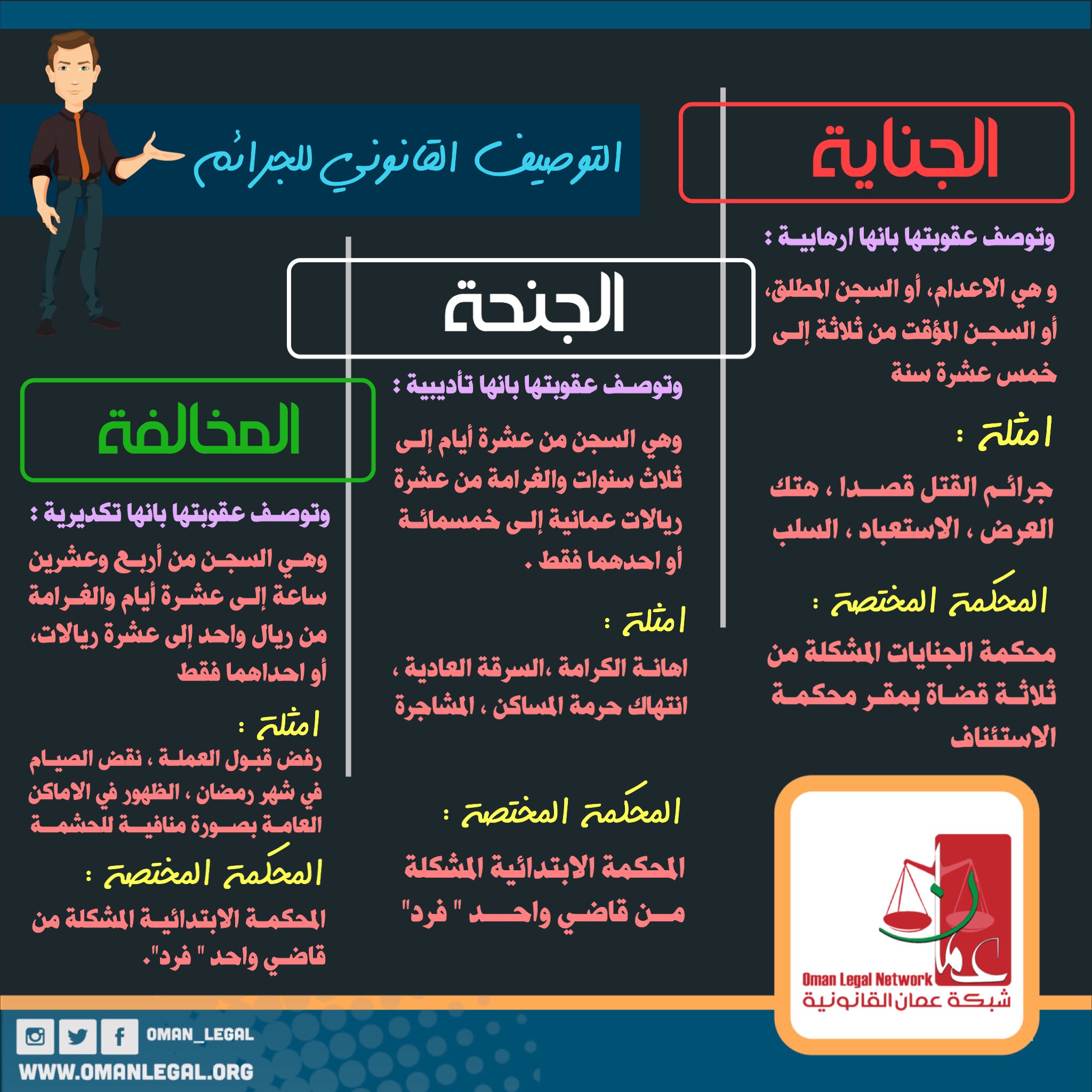 التوصيف القانوني للجرائم

الجناية

وتوصف عقوبتها بانها ارهابية :

و هي الاعدام، أو السجن المطلق، أو السجن المؤقت من ثلاثة إلى خمس عشرة سنة

امثلة :

جرائم القتل قصدا ، هتك العرض ، الاستعباد ، السلب

المحكمة المختصة :

محكمة الجنايات المشكلة من ثلاثة قضاة بمقر محكمة الاستئناف

الجنحة

وتوصف عقوبتها بانها تأديبية :

وهي السجن من عشرة أيام إلى ثلاث سنوات والغرامة من عشرة ريالات عمانية إلى خمسمائة أو احدهما فقط .

امثلة :

اهانة الكرامة ،السرقة العادية ، انتهاك حرمة المساكن ، المشاجرة

المحكمة المختصة :

المحكمة الابتدائية المشكلة من قاضي واحد " فرد"

المخالفة

وتوصف عقوبتها بانها تكديرية :

وهي السجن من أربع وعشرين ساعة إلى عشرة أيام والغرامة من ريال واحد إلى عشرة ريالات، أو احداهما فقط

امثلة :

رفض قبول العملة ، نقض الصيام في شهر رمضان ، الظهور في الاماكن العامة بصورة منافية للحشمة

المحكمة المختصة :

المحكمة الابتدائية المشكلة من قاضي واحد " فرد".

عمان
Oman Legal Network
شبكة عمان القانونية

OMAN_LEGAL
WWW.OMANLEGAL.ORG